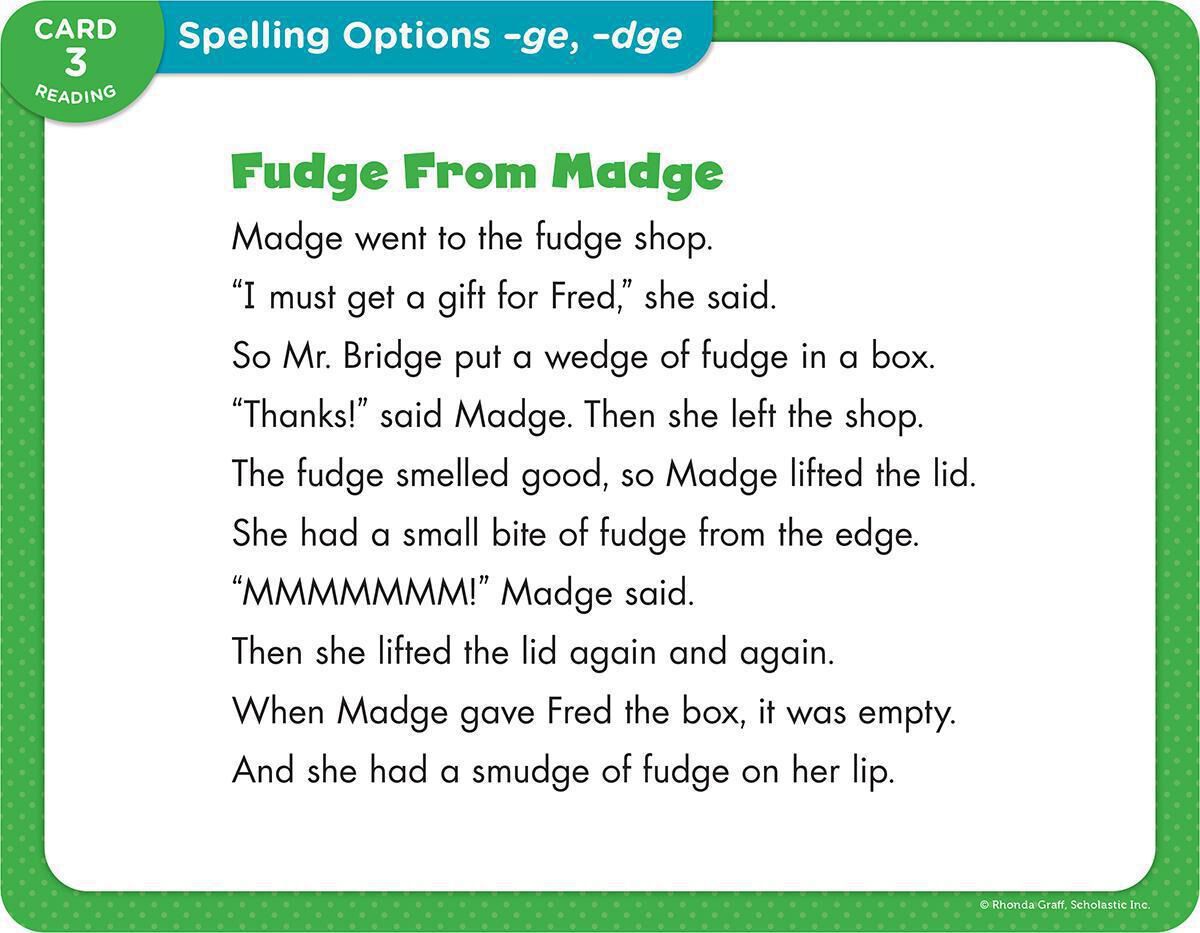 CARD
3
READING

Spelling Options –ge, –dge

Fudge From Madge

Madge went to the fudge shop.
“I must get a gift for Fred,” she said.
So Mr. Bridge put a wedge of fudge in a box.
“Thanks!” said Madge. Then she left the shop.
The fudge smelled good, so Madge lifted the lid.
She had a small bite of fudge from the edge.
“MMMMMMM!” Madge said.
Then she lifted the lid again and again.
When Madge gave Fred the box, it was empty.
And she had a smudge of fudge on her lip.

© Rhonda Graff, Scholastic Inc.